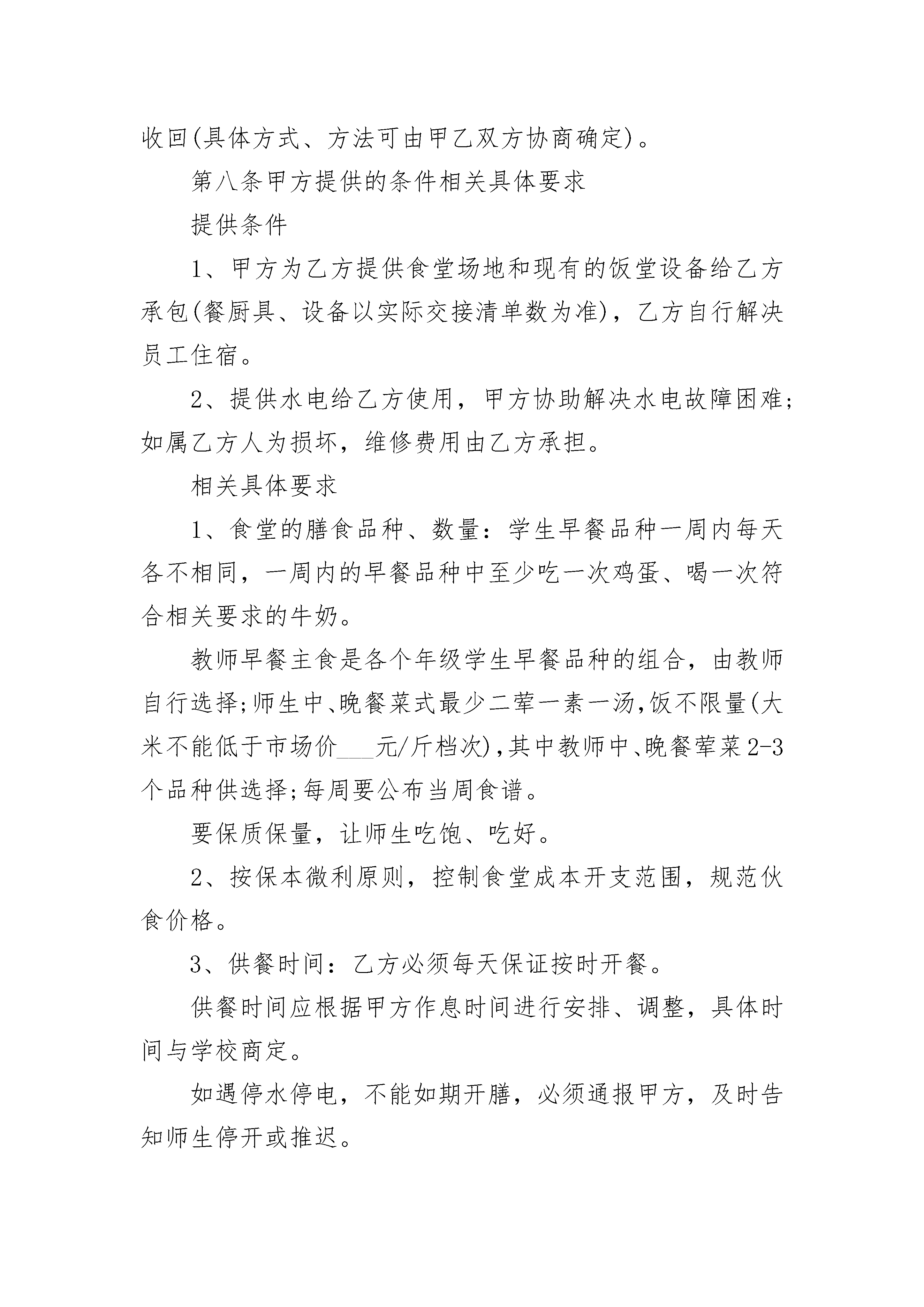 收回(具体方式、方法可由甲乙双方协商确定)。

第八条甲方提供的条件相关具体要求

提供条件

1、甲方为乙方提供食堂场地和现有的饭堂设备给乙方承包(餐厨具、设备以实际交接清单数为准)，乙方自行解决员工住宿。

2、提供水电给乙方使用，甲方协助解决水电故障困难;如属乙方人为损坏，维修费用由乙方承担。

相关具体要求

1、食堂的膳食品种、数量：学生早餐品种一周内每天各不相同，一周内的早餐品种中至少吃一次鸡蛋、喝一次符合相关要求的牛奶。

教师早餐主食是各个年级学生早餐品种的组合，由教师自行选择;师生中、晚餐菜式最少二荤一素一汤,饭不限量(大米不能低于市场价___元/斤档次),其中教师中、晚餐荤菜2-3个品种供选择;每周要公布当周食谱。

要保质保量，让师生吃饱、吃好。

2、按保本微利原则，控制食堂成本开支范围，规范伙食价格。

3、供餐时间：乙方必须每天保证按时开餐。

供餐时间应根据甲方作息时间进行安排、调整，具体时间与学校商定。

如遇停水停电，不能如期开膳，必须通报甲方，及时告知师生停开或推迟。